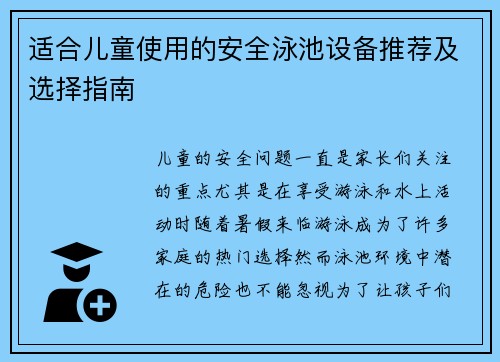 适合儿童使用的安全泳池设备推荐及选择指南

儿童的安全问题一直是家长们关注的重点尤其是在享受游泳和水上活动时随着暑假来临游泳成为了许多家庭的热门选择然而泳池环境中潜在的危险也不能忽视为了让孩子们